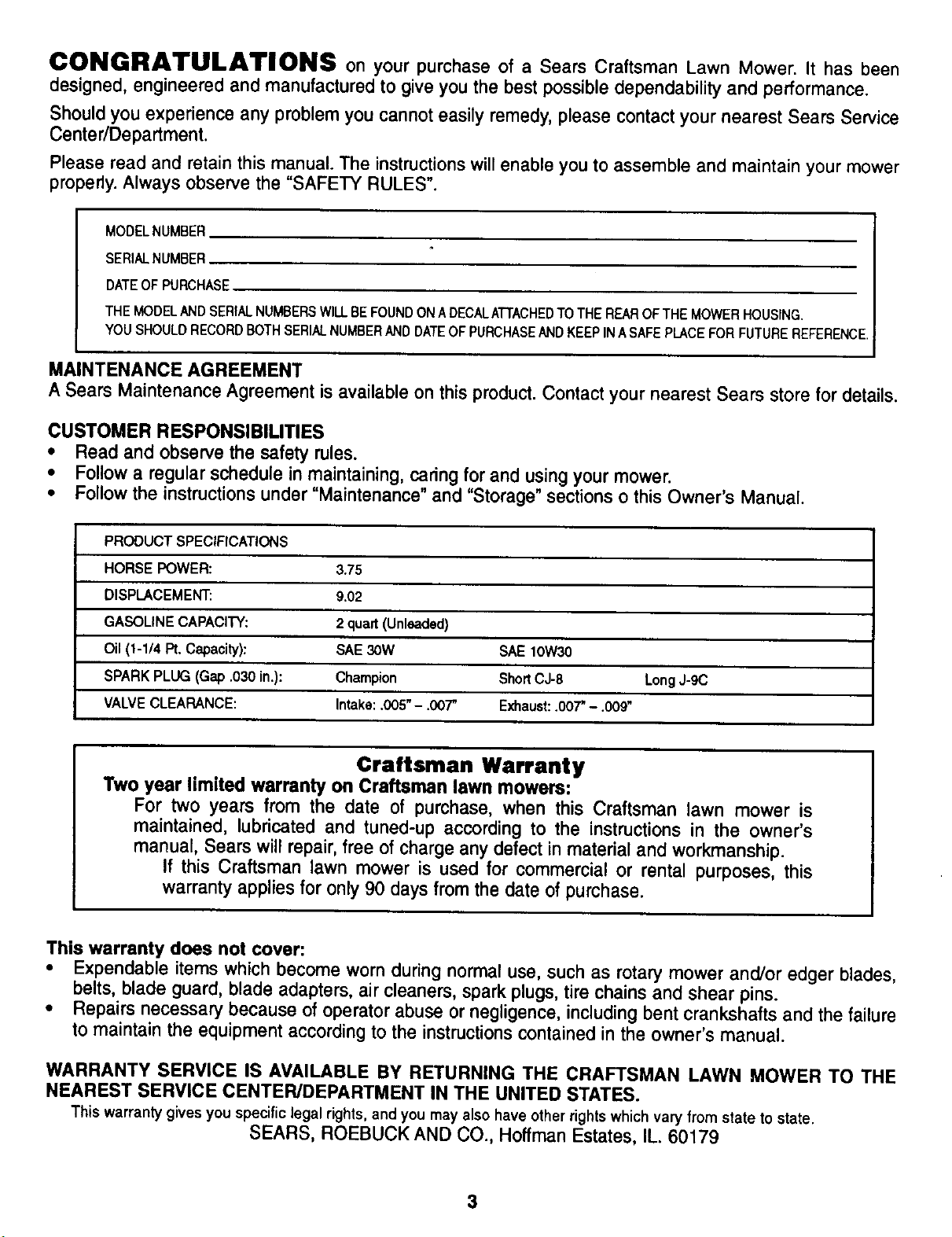 CONGRATULATIONS on your purchase of a Sears Craftsman Lawn Mower. It has been designed, engineered and manufactured to give you the best possible dependability and performance.

Should you experience any problem you cannot easily remedy, please contact your nearest Sears Service Center/Department.

Please read and retain this manual. The instructions will enable you to assemble and maintain your mower properly. Always observe the "SAFETY RULES".

MODEL NUMBER ____
SERIAL NUMBER ____
DATE OF PURCHASE ____
THE MODEL AND SERIAL NUMBERS WILL BE FOUND ON A DECAL ATTACHED TO THE REAR OF THE MOWER HOUSING.
YOU SHOULD RECORD BOTH SERIAL NUMBER AND DATE OF PURCHASE AND KEEP IN A SAFE PLACE FOR FUTURE REFERENCE.

MAINTENANCE AGREEMENT
A Sears Maintenance Agreement is available on this product. Contact your nearest Sears store for details.

CUSTOMER RESPONSIBILITIES
• Read and observe the safety rules.
• Follow a regular schedule in maintaining, caring for and using your mower.
• Follow the instructions under "Maintenance" and "Storage" sections o this Owner's Manual.

| PRODUCT SPECIFICATIONS | | | |
|---|---|---|---|
| HORSE POWER: | 3.75 | | |
| DISPLACEMENT: | 9.02 | | |
| GASOLINE CAPACITY: | 2 quart (Unleaded) | | |
| Oil (1-1/4 Pt. Capacity): | SAE 30W | SAE 10W30 | |
| SPARK PLUG (Gap .030 in.): | Champion | Short CJ-8 | Long J-9C |
| VALVE CLEARANCE: | Intake: .005" - .007" | Exhaust: .007" - .009" | |

Craftsman Warranty
Two year limited warranty on Craftsman lawn mowers:
For two years from the date of purchase, when this Craftsman lawn mower is maintained, lubricated and tuned-up according to the instructions in the owner's manual, Sears will repair, free of charge any defect in material and workmanship.
If this Craftsman lawn mower is used for commercial or rental purposes, this warranty applies for only 90 days from the date of purchase.

This warranty does not cover:
• Expendable items which become worn during normal use, such as rotary mower and/or edger blades, belts, blade guard, blade adapters, air cleaners, spark plugs, tire chains and shear pins.
• Repairs necessary because of operator abuse or negligence, including bent crankshafts and the failure to maintain the equipment according to the instructions contained in the owner's manual.

WARRANTY SERVICE IS AVAILABLE BY RETURNING THE CRAFTSMAN LAWN MOWER TO THE NEAREST SERVICE CENTER/DEPARTMENT IN THE UNITED STATES.
This warranty gives you specific legal rights, and you may also have other rights which vary from state to state.
SEARS, ROEBUCK AND CO., Hoffman Estates, IL. 60179

3